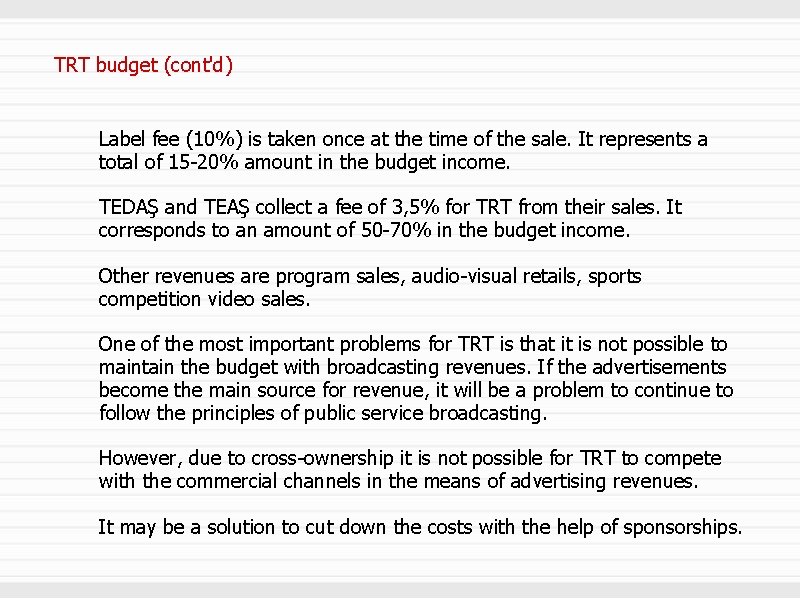 TRT budget (cont'd)

Label fee (10%) is taken once at the time of the sale. It represents a total of 15-20% amount in the budget income.

TEDAŞ and TEAŞ collect a fee of 3,5% for TRT from their sales. It corresponds to an amount of 50-70% in the budget income.

Other revenues are program sales, audio-visual retails, sports competition video sales.

One of the most important problems for TRT is that it is not possible to maintain the budget with broadcasting revenues. If the advertisements become the main source for revenue, it will be a problem to continue to follow the principles of public service broadcasting.

However, due to cross-ownership it is not possible for TRT to compete with the commercial channels in the means of advertising revenues.

It may be a solution to cut down the costs with the help of sponsorships.